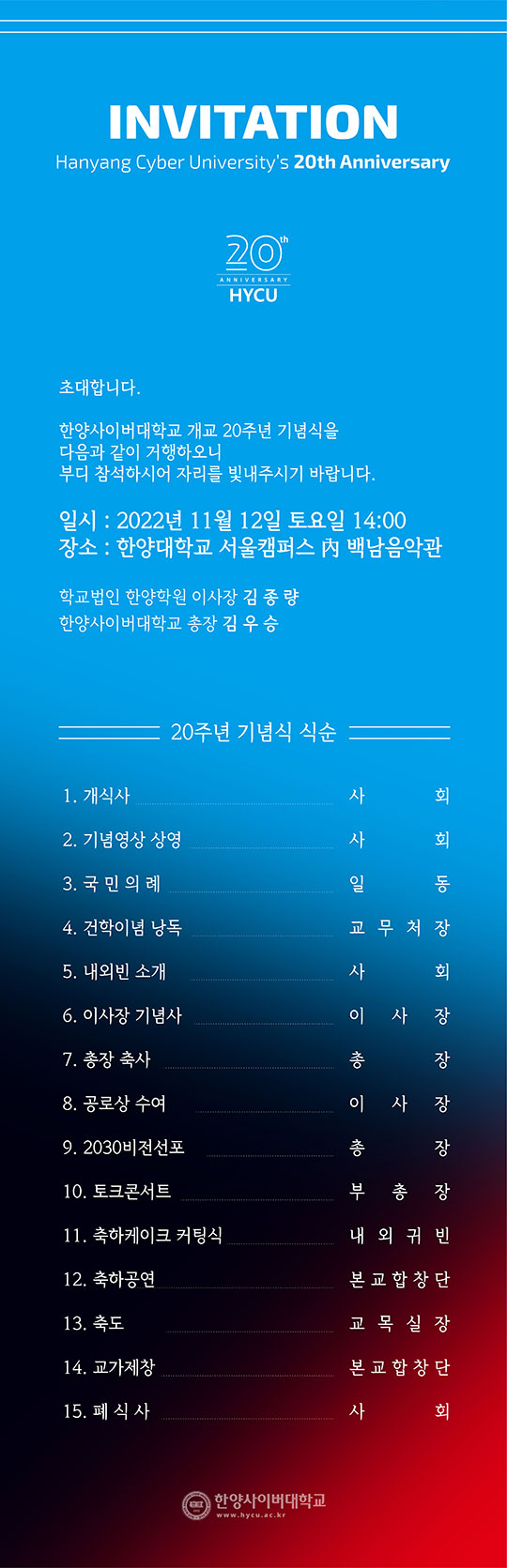 INVITATION

Hanyang Cyber University's 20th Anniversary

20th ANNIVERSARY HYCU

초대합니다.

한양사이버대학교 개교 20주년 기념식을
다음과 같이 거행하오니
부디 참석하시어 자리를 빛내주시기 바랍니다.

일시 : 2022년 11월 12일 토요일 14:00
장소 : 한양대학교 서울캠퍼스 內 백남음악관

학교법인 한양학원 이사장 김 종 량
한양사이버대학교 총장 김 우 승

20주년 기념식 식순

| | |
|---|---|
| 1. 개식사 | 사 회 |
| 2. 기념영상 상영 | 사 회 |
| 3. 국 민 의 례 | 일 동 |
| 4. 건학이념 낭독 | 교 무 처 장 |
| 5. 내외빈 소개 | 사 회 |
| 6. 이사장 기념사 | 이 사 장 |
| 7. 총장 축사 | 총 장 |
| 8. 공로상 수여 | 이 사 장 |
| 9. 2030비전선포 | 총 장 |
| 10. 토크콘서트 | 부 총 장 |
| 11. 축하케이크 커팅식 | 내 외 귀 빈 |
| 12. 축하공연 | 본 교 합 창 단 |
| 13. 축도 | 교 목 실 장 |
| 14. 교가제창 | 본 교 합 창 단 |
| 15. 폐 식 사 | 사 회 |

한양사이버대학교
www.hycu.ac.kr